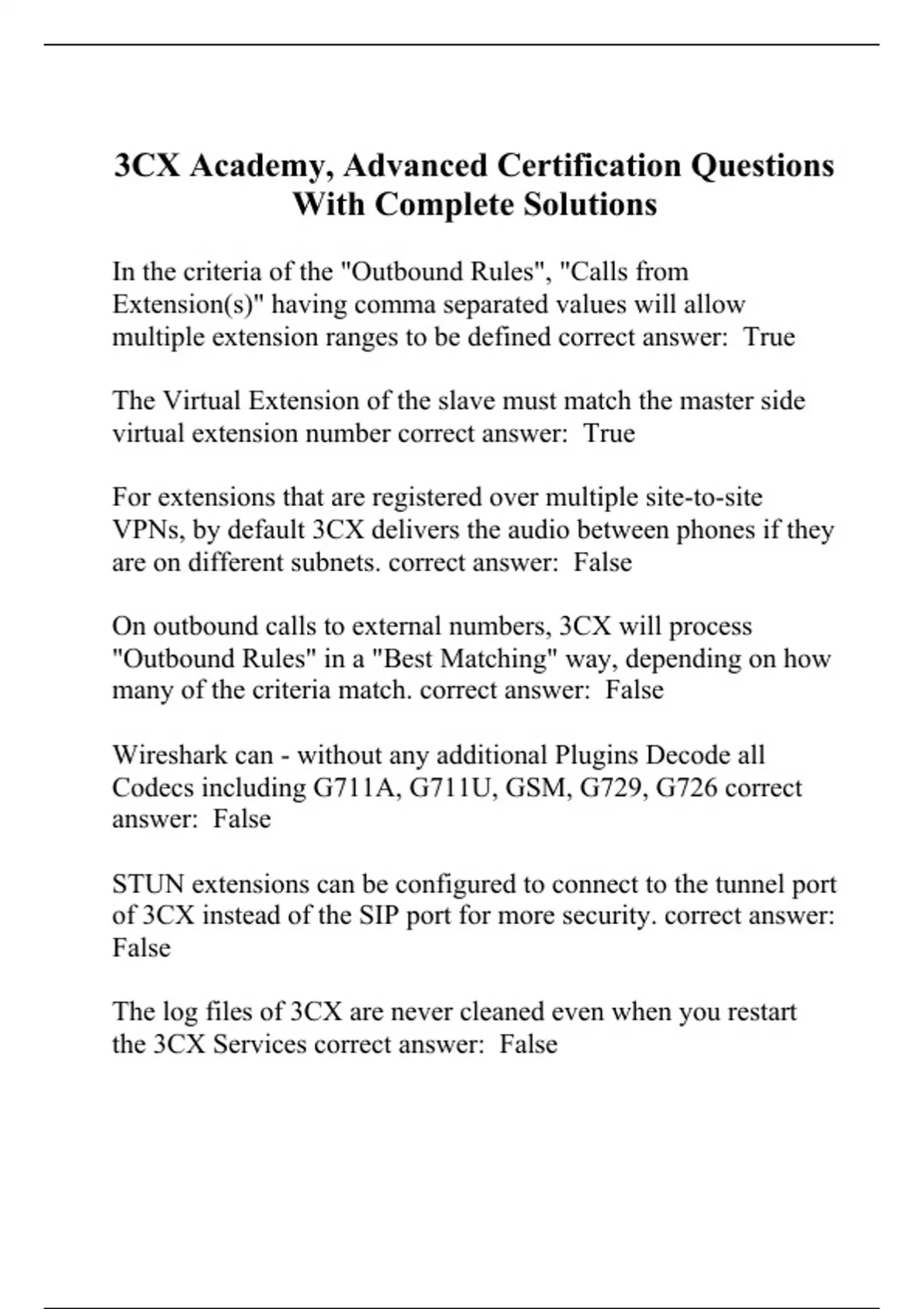 3CX Academy, Advanced Certification Questions With Complete Solutions

In the criteria of the "Outbound Rules", "Calls from Extension(s)" having comma separated values will allow multiple extension ranges to be defined correct answer:  True

The Virtual Extension of the slave must match the master side virtual extension number correct answer:  True

For extensions that are registered over multiple site-to-site VPNs, by default 3CX delivers the audio between phones if they are on different subnets. correct answer:  False

On outbound calls to external numbers, 3CX will process "Outbound Rules" in a "Best Matching" way, depending on how many of the criteria match. correct answer:  False

Wireshark can - without any additional Plugins Decode all Codecs including G711A, G711U, GSM, G729, G726 correct answer:  False

STUN extensions can be configured to connect to the tunnel port of 3CX instead of the SIP port for more security. correct answer: False

The log files of 3CX are never cleaned even when you restart the 3CX Services correct answer:  False